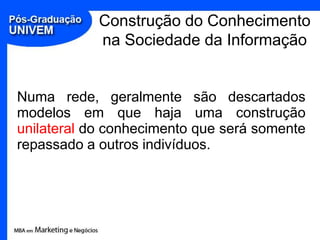 Pós-Graduação
UNIVEM

Construção do Conhecimento na Sociedade da Informação

Numa rede, geralmente são descartados modelos em que haja uma construção unilateral do conhecimento que será somente repassado a outros indivíduos.

MBA em Marketing e Negócios